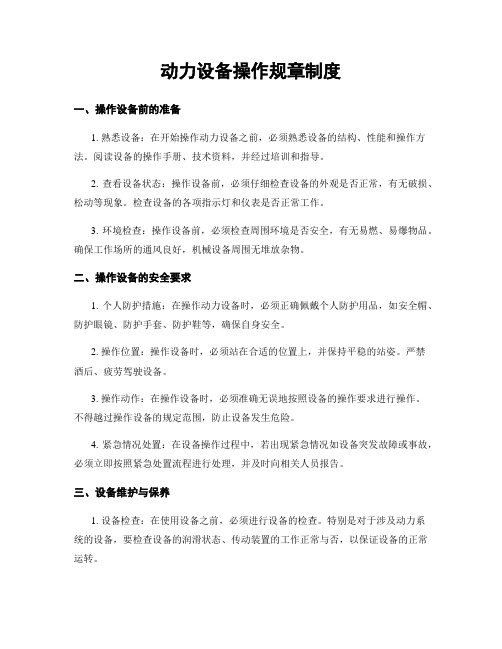 动力设备操作规章制度

一、操作设备前的准备

1. 熟悉设备：在开始操作动力设备之前，必须熟悉设备的结构、性能和操作方法。阅读设备的操作手册、技术资料，并经过培训和指导。

2. 查看设备状态：操作设备前，必须仔细检查设备的外观是否正常，有无破损、松动等现象。检查设备的各项指示灯和仪表是否正常工作。

3. 环境检查：操作设备前，必须检查周围环境是否安全，有无易燃、易爆物品。确保工作场所的通风良好，机械设备周围无堆放杂物。

二、操作设备的安全要求

1. 个人防护措施：在操作动力设备时，必须正确佩戴个人防护用品，如安全帽、防护眼镜、防护手套、防护鞋等，确保自身安全。

2. 操作位置：操作设备时，必须站在合适的位置上，并保持平稳的站姿。严禁酒后、疲劳驾驶设备。

3. 操作动作：在操作设备时，必须准确无误地按照设备的操作要求进行操作。不得越过操作设备的规定范围，防止设备发生危险。

4. 紧急情况处置：在设备操作过程中，若出现紧急情况如设备突发故障或事故，必须立即按照紧急处置流程进行处理，并及时向相关人员报告。

三、设备维护与保养

1. 设备检查：在使用设备之前，必须进行设备的检查。特别是对于涉及动力系统的设备，要检查设备的润滑状态、传动装置的工作正常与否，以保证设备的正常运转。